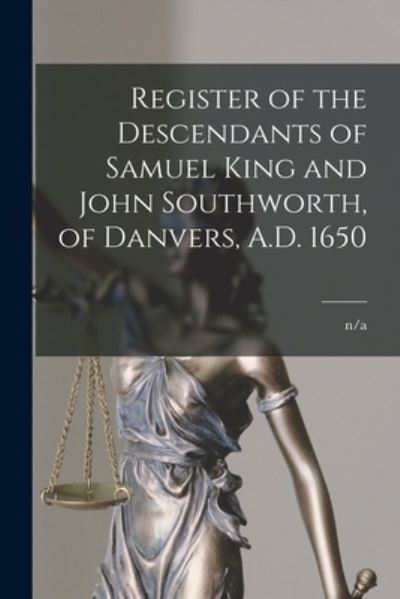 Register of the Descendants of Samuel King and John Southworth, of Danvers, A.D. 1650

n/a